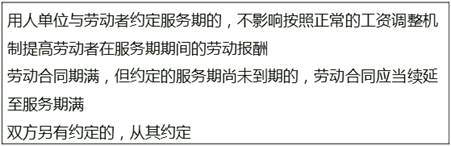 用人单位与劳动者约定服务期的，不影响按照正常的工资调整机制提高劳动者在服务期期间的劳动报酬

劳动合同期满，但约定的服务期尚未到期的，劳动合同应当续延至服务期满

双方另有约定的，从其约定